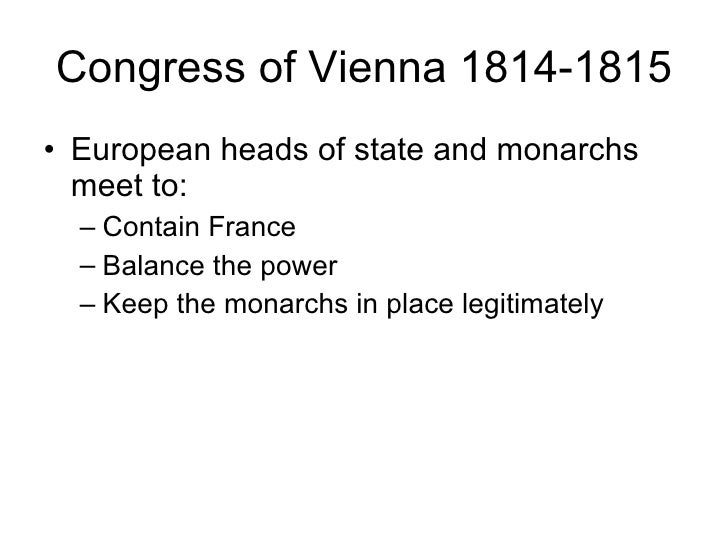 Congress of Vienna 1814-1815

• European heads of state and monarchs meet to:
– Contain France
– Balance the power
– Keep the monarchs in place legitimately